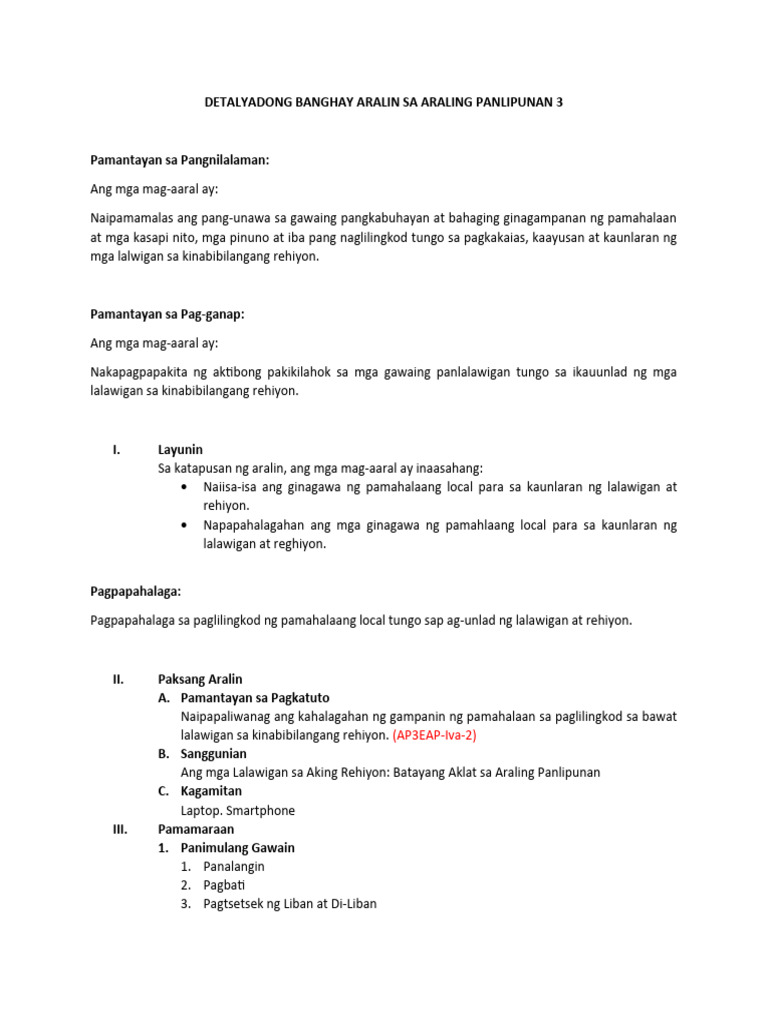 DETALYADONG BANGHAY ARALIN SA ARALING PANLIPUNAN 3

Pamantayan sa Pangnilalaman:

Ang mga mag-aaral ay:

Naipamamalas ang pang-unawa sa gawaing pangkabuhayan at bahaging ginagampanan ng pamahalaan at mga kasapi nito, mga pinuno at iba pang naglilingkod tungo sa pagkakaias, kaayusan at kaunlaran ng mga lalwigan sa kinabibilangang rehiyon.

Pamantayan sa Pag-ganap:

Ang mga mag-aaral ay:

Nakapagpapakita ng aktibong pakikilahok sa mga gawaing panlalawigan tungo sa ikauunlad ng mga lalawigan sa kinabibilangang rehiyon.

I. Layunin
Sa katapusan ng aralin, ang mga mag-aaral ay inaasahang:
• Naiisa-isa ang ginagawa ng pamahalaang local para sa kaunlaran ng lalawigan at rehiyon.
• Napapahalagahan ang mga ginagawa ng pamahlaang local para sa kaunlaran ng lalawigan at reghiyon.

Pagpapahalaga:

Pagpapahalaga sa paglilingkod ng pamahalaang local tungo sap ag-unlad ng lalawigan at rehiyon.

II. Paksang Aralin
A. Pamantayan sa Pagkatuto
Naipapaliwanag ang kahalagahan ng gampanin ng pamahalaan sa paglilingkod sa bawat lalawigan sa kinabibilangang rehiyon. (AP3EAP-Iva-2)
B. Sanggunian
Ang mga Lalawigan sa Aking Rehiyon: Batayang Aklat sa Araling Panlipunan
C. Kagamitan
Laptop. Smartphone
III. Pamamaraan
1. Panimulang Gawain
1. Panalangin
2. Pagbati
3. Pagtsetsek ng Liban at Di-Liban